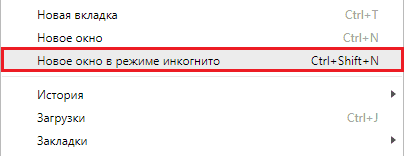 Новая вкладка Ctrl+T
Новое окно Ctrl+N
Новое окно в режиме инкогнито Ctrl+Shift+N
История
Загрузки Ctrl+J
Закладки